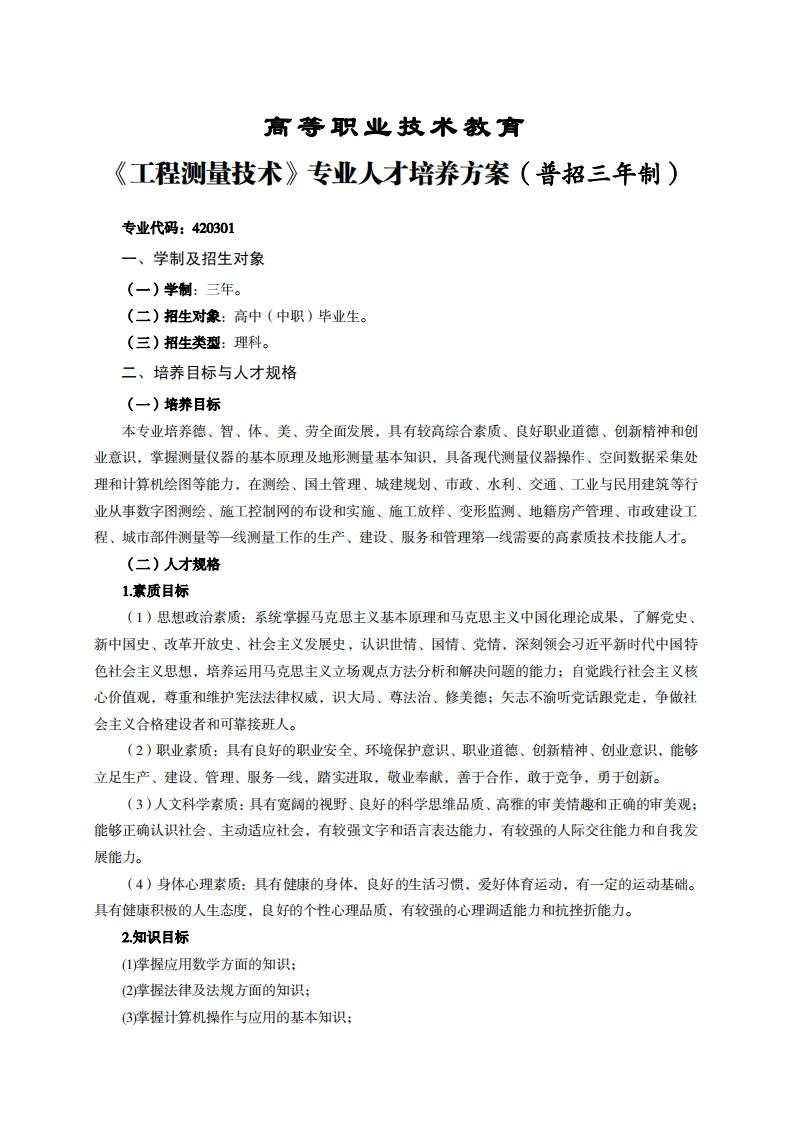 高等职业技术教育

《工程测量技术》专业人才培养方案（普招三年制）

专业代码：420301

一、学制及招生对象

（一）学制：三年。

（二）招生对象：高中（中职）毕业生。

（三）招生类型：理科。

二、培养目标与人才规格

（一）培养目标

本专业培养德、智、体、美、劳全面发展，具有较高综合素质、良好职业道德、创新精神和创业意识，掌握测量仪器的基本原理及地形测量基本知识，具备现代测量仪器操作、空间数据采集处理和计算机绘图等能力，在测绘、国土管理、城建规划、市政、水利、交通、工业与民用建筑等行业从事数字图测绘、施工控制网的布设和实施、施工放样、变形监测、地籍房产管理、市政建设工程、城市部件测量等一线测量工作的生产、建设、服务和管理第一线需要的高素质技术技能人才。

（二）人才规格

1.素质目标

（1）思想政治素质：系统掌握马克思主义基本原理和马克思主义中国化理论成果，了解党史、新中国史、改革开放史、社会主义发展史，认识世情、国情、党情，深刻领会习近平新时代中国特色社会主义思想，培养运用马克思主义立场观点方法分析和解决问题的能力；自觉践行社会主义核心价值观，尊重和维护宪法法律权威，识大局、尊法治、修美德；矢志不渝听党话跟党走，争做社会主义合格建设者和可靠接班人。

（2）职业素质：具有良好的职业安全、环境保护意识、职业道德、创新精神、创业意识，能够立足生产、建设、管理、服务一线，踏实进取，敬业奉献，善于合作，敢于竞争，勇于创新。

（3）人文科学素质：具有宽阔的视野、良好的科学思维品质、高雅的审美情趣和正确的审美观；能够正确认识社会、主动适应社会，有较强文字和语言表达能力，有较强的人际交往能力和自我发展能力。

（4）身体心理素质：具有健康的身体，良好的生活习惯，爱好体育运动，有一定的运动基础。具有健康积极的人生态度，良好的个性心理品质，有较强的心理调适能力和抗挫折能力。

2.知识目标

(1)掌握应用数学方面的知识；

(2)掌握法律及法规方面的知识；

(3)掌握计算机操作与应用的基本知识；